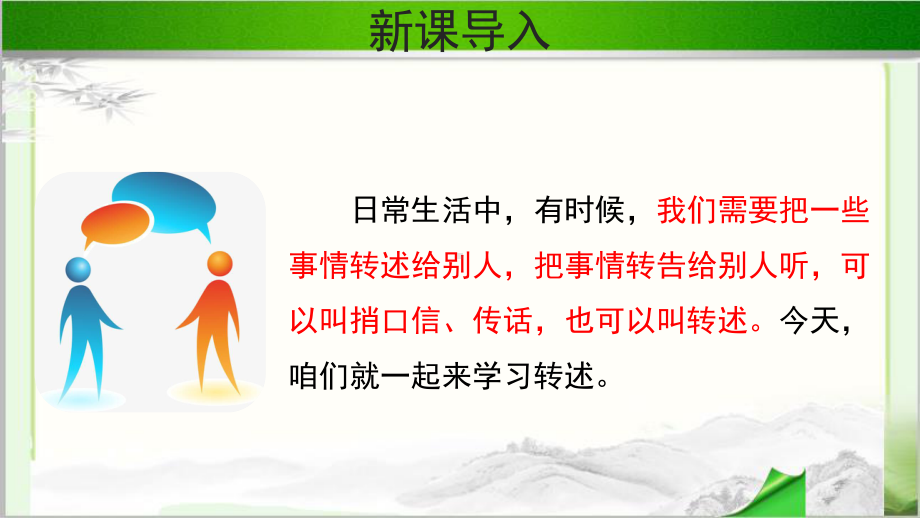 新课导入

日常生活中，有时候，我们需要把一些事情转述给别人，把事情转告给别人听，可以叫捎口信、传话，也可以叫转述。今天，咱们就一起来学习转述。